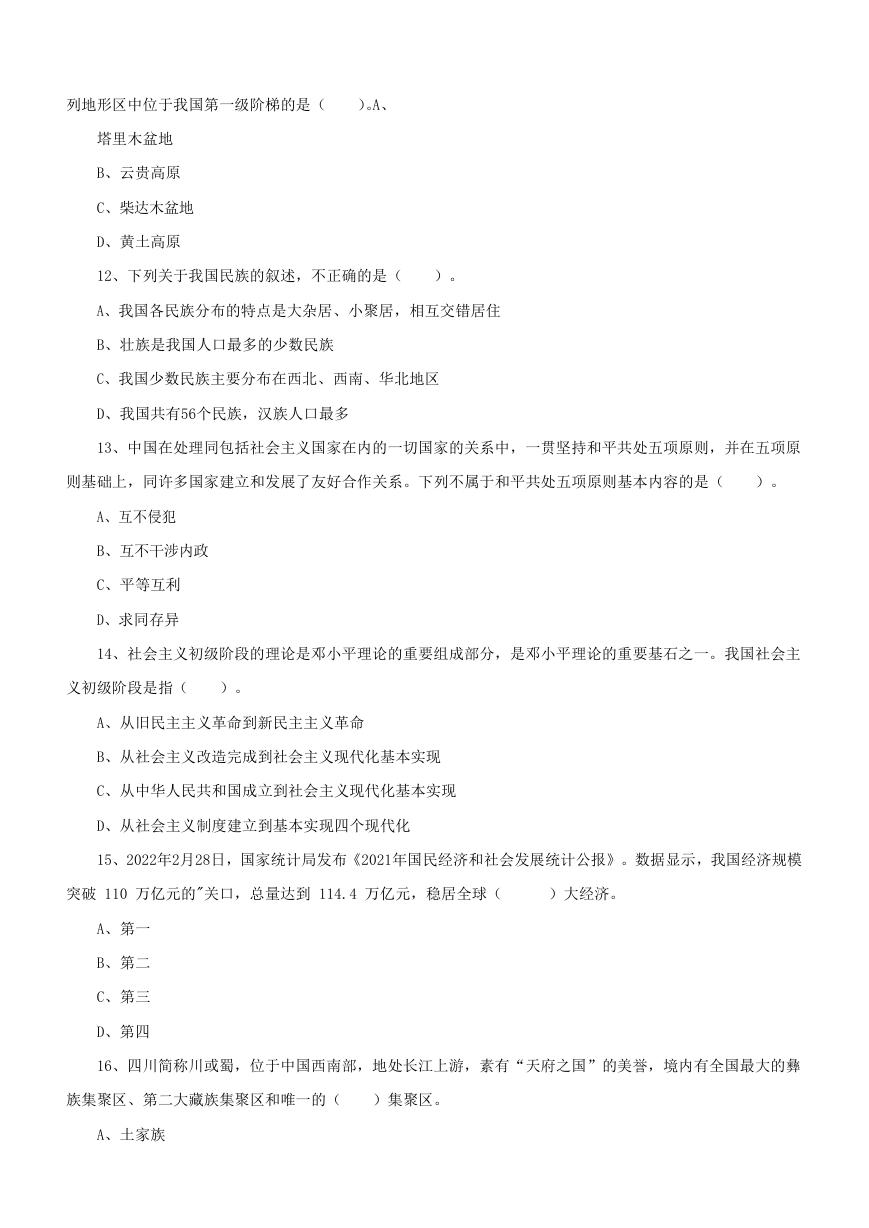 列地形区中位于我国第一级阶梯的是（　　）。A、

塔里木盆地

B、云贵高原

C、柴达木盆地

D、黄土高原

12、下列关于我国民族的叙述，不正确的是（　　）。

A、我国各民族分布的特点是大杂居、小聚居，相互交错居住

B、壮族是我国人口最多的少数民族

C、我国少数民族主要分布在西北、西南、华北地区

D、我国共有56个民族，汉族人口最多

13、中国在处理同包括社会主义国家在内的一切国家的关系中，一贯坚持和平共处五项原则，并在五项原则基础上，同许多国家建立和发展了友好合作关系。下列不属于和平共处五项原则基本内容的是（　　）。

A、互不侵犯

B、互不干涉内政

C、平等互利

D、求同存异

14、社会主义初级阶段的理论是邓小平理论的重要组成部分，是邓小平理论的重要基石之一。我国社会主义初级阶段是指（　　）。

A、从旧民主主义革命到新民主主义革命

B、从社会主义改造完成到社会主义现代化基本实现

C、从中华人民共和国成立到社会主义现代化基本实现

D、从社会主义制度建立到基本实现四个现代化

15、2022年2月28日，国家统计局发布《2021年国民经济和社会发展统计公报》。数据显示，我国经济规模突破 110 万亿元的"关口，总量达到 114.4 万亿元，稳居全球（　　）大经济。

A、第一

B、第二

C、第三

D、第四

16、四川简称川或蜀，位于中国西南部，地处长江上游，素有“天府之国”的美誉，境内有全国最大的彝族集聚区、第二大藏族集聚区和唯一的（　　）集聚区。

A、土家族